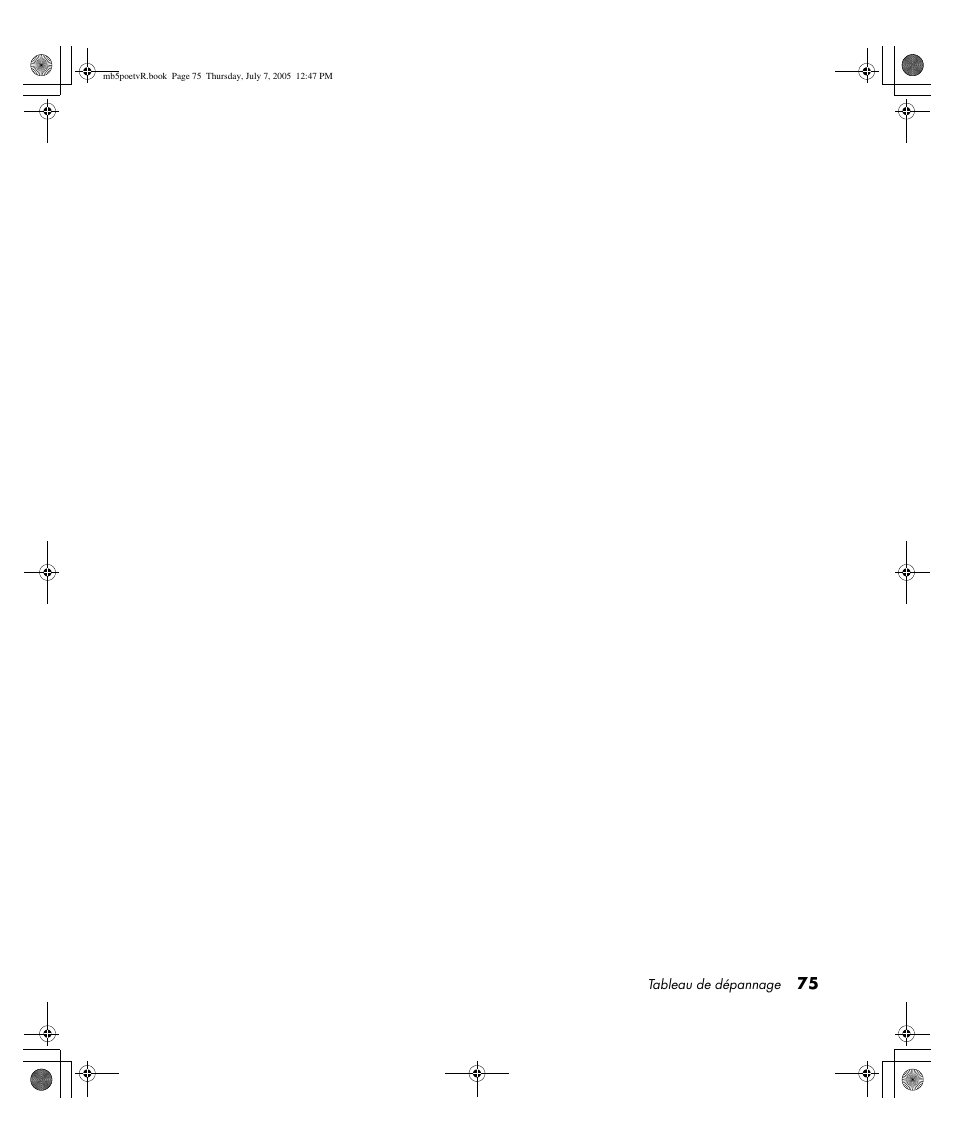 mb5poetvR.book Page 75 Thursday, July 7, 2005 12:47 PM

Tableau de dépannage 75